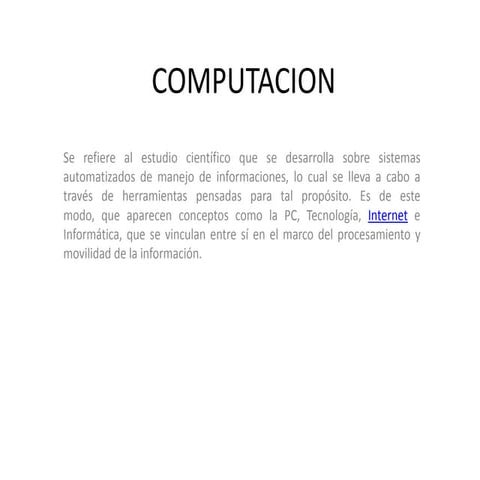 COMPUTACION

Se refiere al estudio científico que se desarrolla sobre sistemas automatizados de manejo de informaciones, lo cual se lleva a cabo a través de herramientas pensadas para tal propósito. Es de este modo, que aparecen conceptos como la PC, Tecnología, Internet e Informática, que se vinculan entre sí en el marco del procesamiento y movilidad de la información.